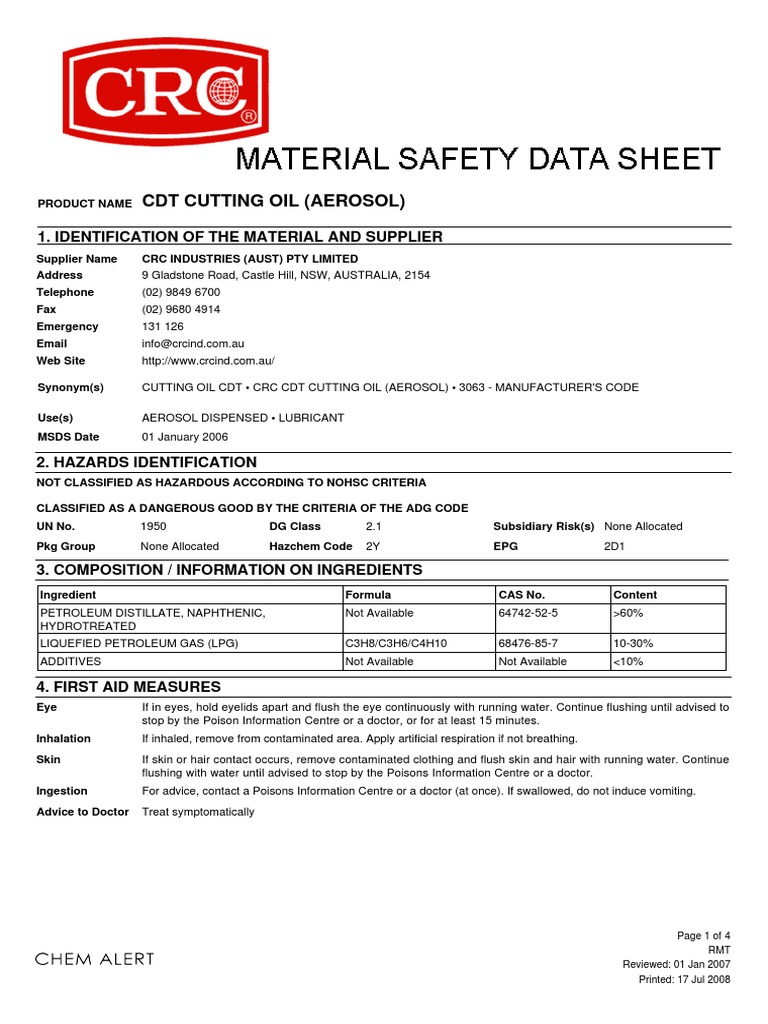 CRC®

MATERIAL SAFETY DATA SHEET

PRODUCT NAME CDT CUTTING OIL (AEROSOL)

1. IDENTIFICATION OF THE MATERIAL AND SUPPLIER

Supplier Name CRC INDUSTRIES (AUST) PTY LIMITED
Address 9 Gladstone Road, Castle Hill, NSW, AUSTRALIA, 2154
Telephone (02) 9849 6700
Fax (02) 9680 4914
Emergency 131 126
Email info@crcind.com.au
Web Site http://www.crcind.com.au/

Synonym(s) CUTTING OIL CDT • CRC CDT CUTTING OIL (AEROSOL) • 3063 - MANUFACTURER'S CODE

Use(s) AEROSOL DISPENSED • LUBRICANT
MSDS Date 01 January 2006

2. HAZARDS IDENTIFICATION

NOT CLASSIFIED AS HAZARDOUS ACCORDING TO NOHSC CRITERIA

CLASSIFIED AS A DANGEROUS GOOD BY THE CRITERIA OF THE ADG CODE

UN No. 1950 DG Class 2.1 Subsidiary Risk(s) None Allocated
Pkg Group None Allocated Hazchem Code 2Y EPG 2D1

3. COMPOSITION / INFORMATION ON INGREDIENTS

| Ingredient | Formula | CAS No. | Content |
|---|---|---|---|
| PETROLEUM DISTILLATE, NAPHTHENIC, HYDROTREATED | Not Available | 64742-52-5 | >60% |
| LIQUEFIED PETROLEUM GAS (LPG) | C3H8/C3H6/C4H10 | 68476-85-7 | 10-30% |
| ADDITIVES | Not Available | Not Available | <10% |

4. FIRST AID MEASURES

Eye If in eyes, hold eyelids apart and flush the eye continuously with running water. Continue flushing until advised to stop by the Poison Information Centre or a doctor, or for at least 15 minutes.

Inhalation If inhaled, remove from contaminated area. Apply artificial respiration if not breathing.

Skin If skin or hair contact occurs, remove contaminated clothing and flush skin and hair with running water. Continue flushing with water until advised to stop by the Poisons Information Centre or a doctor.

Ingestion For advice, contact a Poisons Information Centre or a doctor (at once). If swallowed, do not induce vomiting.

Advice to Doctor Treat symptomatically

CHEM ALERT

Page 1 of 4
RMT
Reviewed: 01 Jan 2007
Printed: 17 Jul 2008